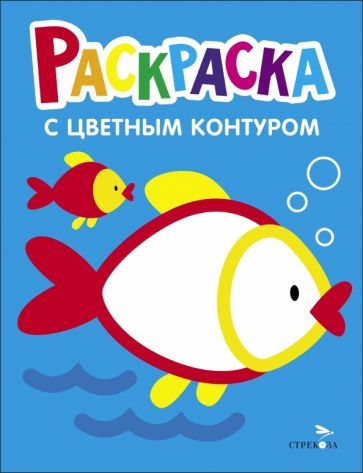 РАСКРАСКА

С ЦВЕТНЫМ КОНТУРОМ

СТРЕКОЗА